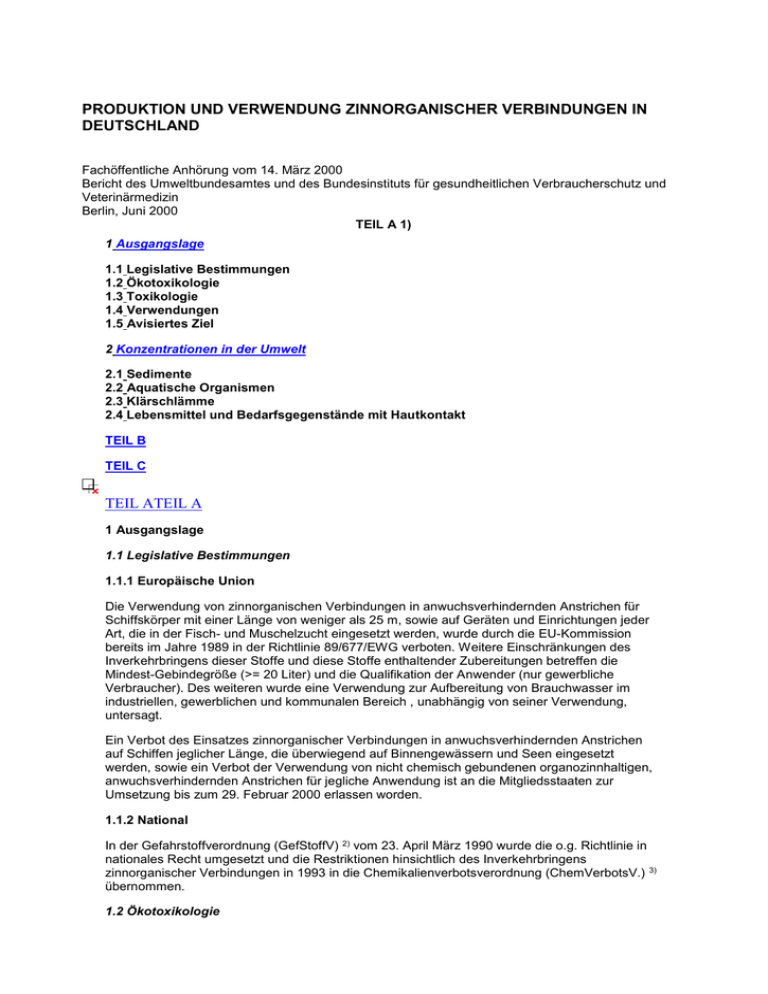 PRODUKTION UND VERWENDUNG ZINNORGANISCHER VERBINDUNGEN IN DEUTSCHLAND

Fachöffentliche Anhörung vom 14. März 2000
Bericht des Umweltbundesamtes und des Bundesinstituts für gesundheitlichen Verbraucherschutz und Veterinärmedizin
Berlin, Juni 2000

TEIL A 1)

1 Ausgangslage

1.1 Legislative Bestimmungen
1.2 Ökotoxikologie
1.3 Toxikologie
1.4 Verwendungen
1.5 Avisiertes Ziel

2 Konzentrationen in der Umwelt

2.1 Sedimente
2.2 Aquatische Organismen
2.3 Klärschlämme
2.4 Lebensmittel und Bedarfsgegenstände mit Hautkontakt

TEIL B

TEIL C

TEIL ATEIL A

1 Ausgangslage

1.1 Legislative Bestimmungen

1.1.1 Europäische Union

Die Verwendung von zinnorganischen Verbindungen in anwuchsverhindernden Anstrichen für Schiffskörper mit einer Länge von weniger als 25 m, sowie auf Geräten und Einrichtungen jeder Art, die in der Fisch- und Muschelzucht eingesetzt werden, wurde durch die EU-Kommission bereits im Jahre 1989 in der Richtlinie 89/677/EWG verboten. Weitere Einschränkungen des Inverkehrbringens dieser Stoffe und diese Stoffe enthaltender Zubereitungen betreffen die Mindest-Gebindegröße (>= 20 Liter) und die Qualifikation der Anwender (nur gewerbliche Verbraucher). Des weiteren wurde eine Verwendung zur Aufbereitung von Brauchwasser im industriellen, gewerblichen und kommunalen Bereich , unabhängig von seiner Verwendung, untersagt.

Ein Verbot des Einsatzes zinnorganischer Verbindungen in anwuchsverhindernden Anstrichen auf Schiffen jeglicher Länge, die überwiegend auf Binnengewässern und Seen eingesetzt werden, sowie ein Verbot der Verwendung von nicht chemisch gebundenen organozinnhaltigen, anwuchsverhindernden Anstrichen für jegliche Anwendung ist an die Mitgliedsstaaten zur Umsetzung bis zum 29. Februar 2000 erlassen worden.

1.1.2 National

In der Gefahrstoffverordnung (GefStoffV) $^{2)}$ vom 23. April März 1990 wurde die o.g. Richtlinie in nationales Recht umgesetzt und die Restriktionen hinsichtlich des Inverkehrbringens zinnorganischer Verbindungen in 1993 in die Chemikalienverbotsverordnung (ChemVerbotsV.) $^{3)}$ übernommen.

1.2 Ökotoxikologie